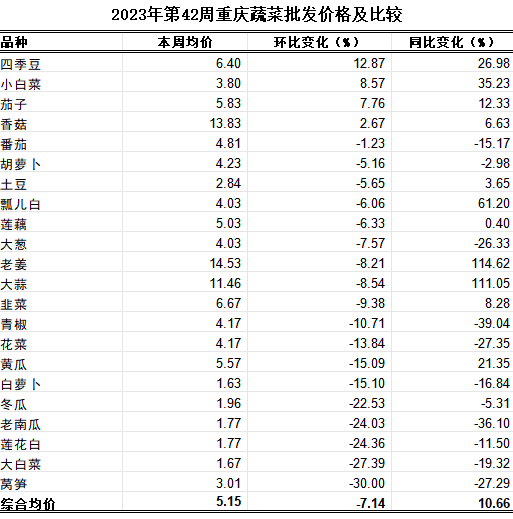 2023年第42周重庆蔬菜批发价格及比较

| 品种 | 本周均价 | 环比变化（%） | 同比变化（%） |
|---|---|---|---|
| 四季豆 | 6.40 | 12.87 | 26.98 |
| 小白菜 | 3.80 | 8.57 | 35.23 |
| 茄子 | 5.83 | 7.76 | 12.33 |
| 香菇 | 13.83 | 2.67 | 6.63 |
| 番茄 | 4.81 | -1.23 | -15.17 |
| 胡萝卜 | 4.23 | -5.16 | -2.98 |
| 土豆 | 2.84 | -5.65 | 3.65 |
| 瓢儿白 | 4.03 | -6.06 | 61.20 |
| 莲藕 | 5.03 | -6.33 | 0.40 |
| 大葱 | 4.03 | -7.57 | -26.33 |
| 老姜 | 14.53 | -8.21 | 114.62 |
| 大蒜 | 11.46 | -8.54 | 111.05 |
| 韭菜 | 6.67 | -9.38 | 8.28 |
| 青椒 | 4.17 | -10.71 | -39.04 |
| 花菜 | 4.17 | -13.84 | -27.35 |
| 黄瓜 | 5.57 | -15.09 | 21.35 |
| 白萝卜 | 1.63 | -15.10 | -16.84 |
| 冬瓜 | 1.96 | -22.53 | -5.31 |
| 老南瓜 | 1.77 | -24.03 | -36.10 |
| 莲花白 | 1.77 | -24.36 | -11.50 |
| 大白菜 | 1.67 | -27.39 | -19.32 |
| 莴笋 | 3.01 | -30.00 | -27.29 |
| 综合均价 | 5.15 | -7.14 | 10.66 |